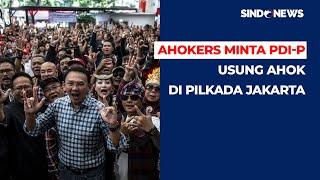 SINDONEWS

AHOKERS MINTA PDI-P
USUNG AHOK
DI PILKADA JAKARTA